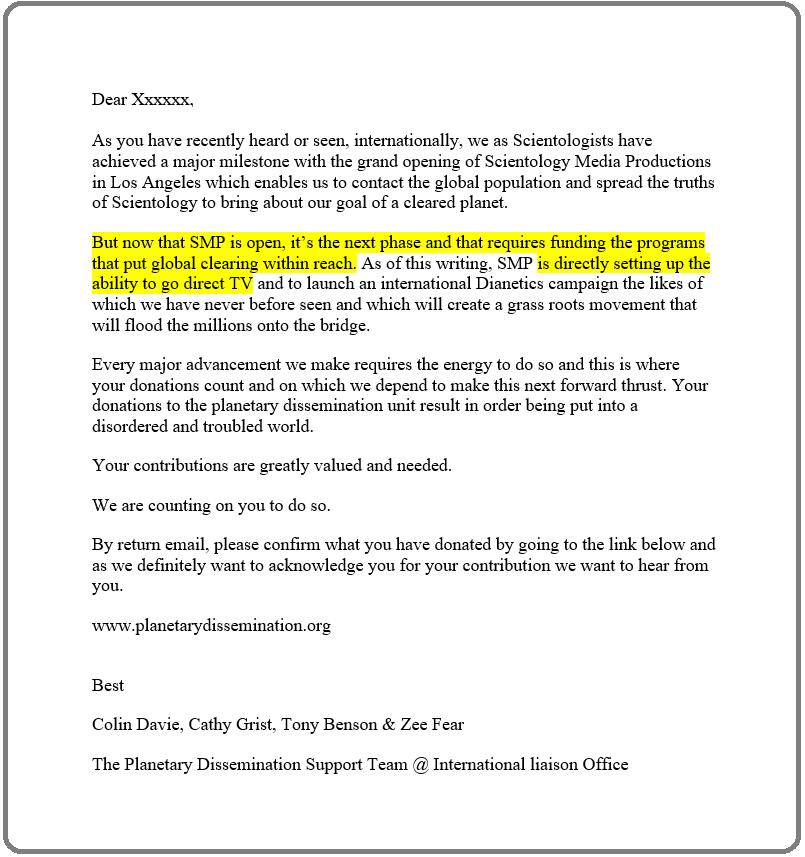 Dear Xxxxxx,

As you have recently heard or seen, internationally, we as Scientologists have achieved a major milestone with the grand opening of Scientology Media Productions in Los Angeles which enables us to contact the global population and spread the truths of Scientology to bring about our goal of a cleared planet.

But now that SMP is open, it's the next phase and that requires funding the programs that put global clearing within reach. As of this writing, SMP is directly setting up the ability to go direct TV and to launch an international Dianetics campaign the likes of which we have never before seen and which will create a grass roots movement that will flood the millions onto the bridge.

Every major advancement we make requires the energy to do so and this is where your donations count and on which we depend to make this next forward thrust. Your donations to the planetary dissemination unit result in order being put into a disordered and troubled world.

Your contributions are greatly valued and needed.

We are counting on you to do so.

By return email, please confirm what you have donated by going to the link below and as we definitely want to acknowledge you for your contribution we want to hear from you.

www.planetarydissemination.org

Best

Colin Davie, Cathy Grist, Tony Benson & Zee Fear

The Planetary Dissemination Support Team @ International liaison Office